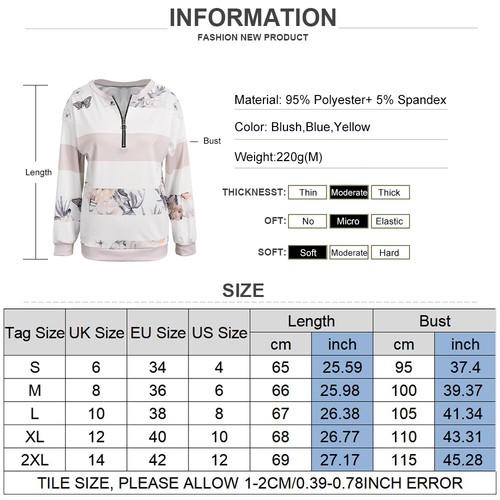 INFORMATION
FASHION NEW PRODUCT

Length

Bust

Material: 95% Polyester+ 5% Spandex

Color: Blush,Blue,Yellow

Weight:220g(M)

THICKNESST: Thin Moderate Thick

OFT: No Micro Elastic

SOFT: Soft Moderate Hard

SIZE

| Tag Size | UK Size | EU Size | US Size | Length cm | Length inch | Bust cm | Bust inch |
|---|---|---|---|---|---|---|---|
| S | 6 | 34 | 4 | 65 | 25.59 | 95 | 37.4 |
| M | 8 | 36 | 6 | 66 | 25.98 | 100 | 39.37 |
| L | 10 | 38 | 8 | 67 | 26.38 | 105 | 41.34 |
| XL | 12 | 40 | 10 | 68 | 26.77 | 110 | 43.31 |
| 2XL | 14 | 42 | 12 | 69 | 27.17 | 115 | 45.28 |

TILE SIZE, PLEASE ALLOW 1-2CM/0.39-0.78INCH ERROR